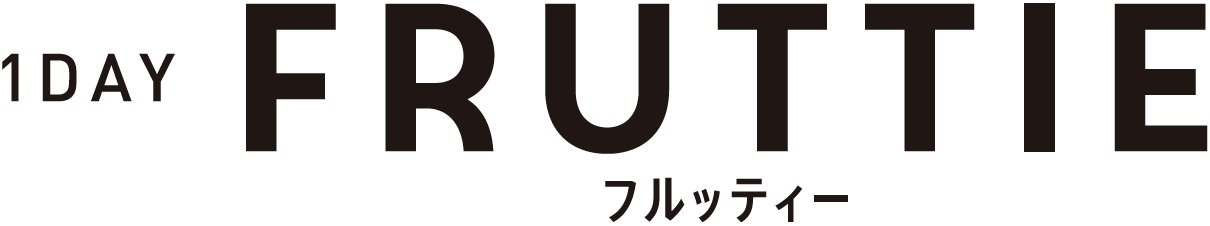 1DAY FRUTTIE
フルッティー